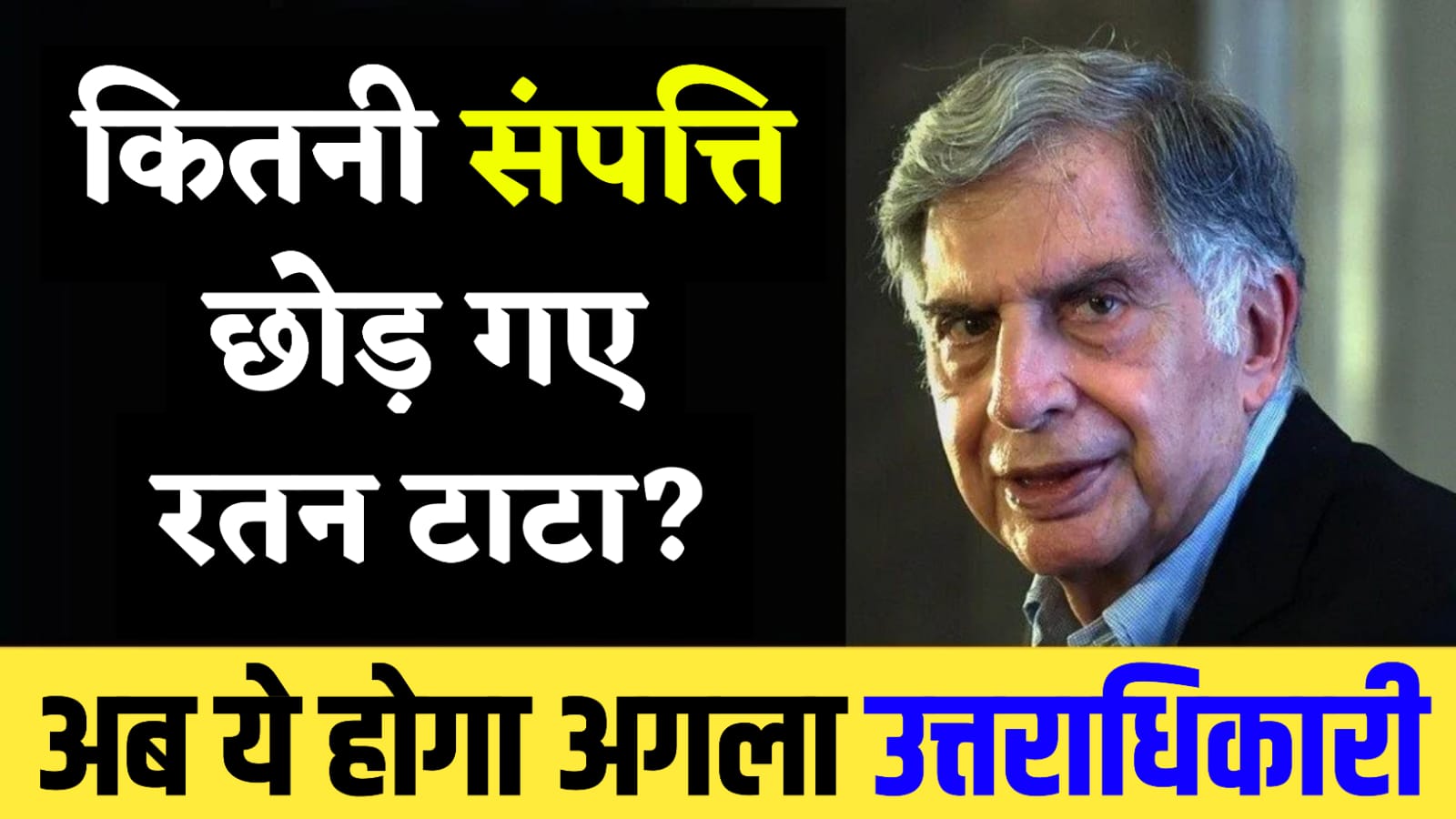 कितनी संपत्ति छोड़ गए रतन टाटा?

अब ये होगा अगला उत्तराधिकारी